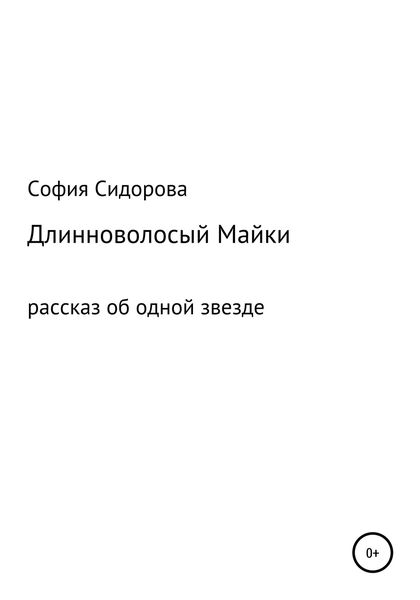 София Сидорова

Длинноволосый Майки

рассказ об одной звезде

0+